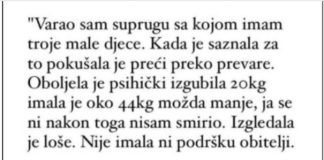 "Varao sam suprugu sa kojom imam troje male djece. Kada je saznala za to pokušala je preći preko prevare. Oboljela je psihički izgubila 20kg imala je oko 44kg možda manje, ja se ni nakon toga nisam smirio. Izgledala je loše. Nije imala ni podršku obitelji.